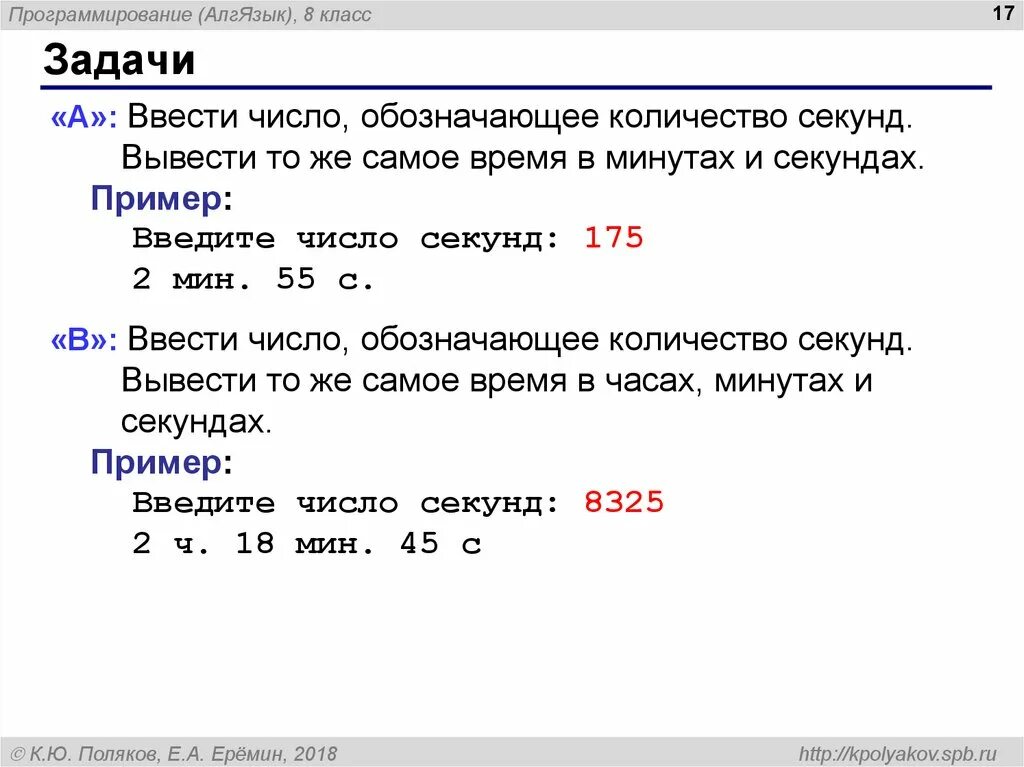 Программирование (АлгЯзык), 8 класс

17

Задачи

«A»: Ввести число, обозначающее количество секунд. Вывести то же самое время в минутах и секундах.

Пример:

Введите число секунд: 175
2 мин. 55 с.

«B»: Ввести число, обозначающее количество секунд. Вывести то же самое время в часах, минутах и секундах.

Пример:

Введите число секунд: 8325
2 ч. 18 мин. 45 с

© К.Ю. Поляков, Е.А. Ерёмин, 2018

http://kpolyakov.spb.ru